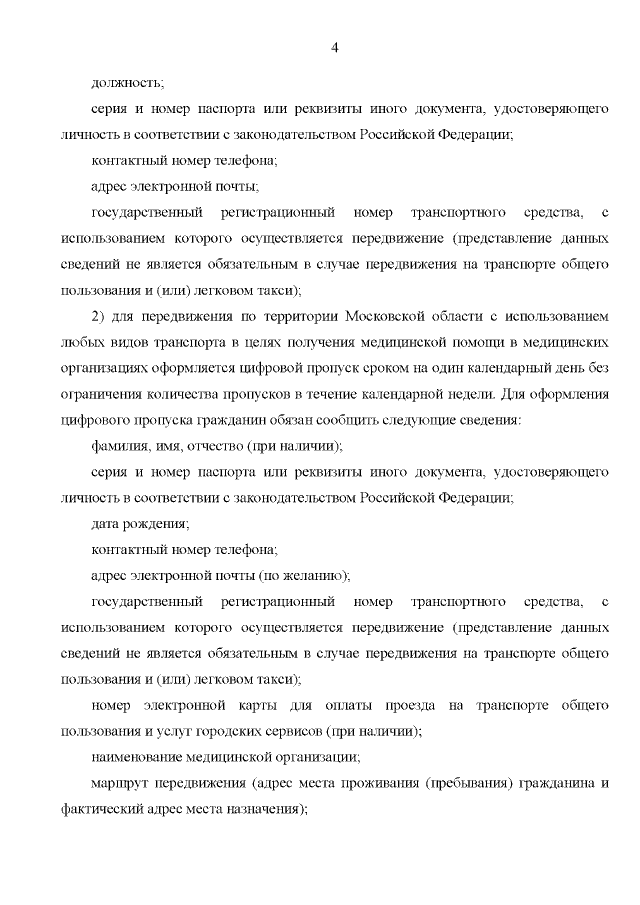 4

должность;

серия и номер паспорта или реквизиты иного документа, удостоверяющего личность в соответствии с законодательством Российской Федерации;

контактный номер телефона;

адрес электронной почты;

государственный регистрационный номер транспортного средства, с использованием которого осуществляется передвижение (представление данных сведений не является обязательным в случае передвижения на транспорте общего пользования и (или) легковом такси);

2) для передвижения по территории Московской области с использованием любых видов транспорта в целях получения медицинской помощи в медицинских организациях оформляется цифровой пропуск сроком на один календарный день без ограничения количества пропусков в течение календарной недели. Для оформления цифрового пропуска гражданин обязан сообщить следующие сведения:

фамилия, имя, отчество (при наличии);

серия и номер паспорта или реквизиты иного документа, удостоверяющего личность в соответствии с законодательством Российской Федерации;

дата рождения;

контактный номер телефона;

адрес электронной почты (по желанию);

государственный регистрационный номер транспортного средства, с использованием которого осуществляется передвижение (представление данных сведений не является обязательным в случае передвижения на транспорте общего пользования и (или) легковом такси);

номер электронной карты для оплаты проезда на транспорте общего пользования и услуг городских сервисов (при наличии);

наименование медицинской организации;

маршрут передвижения (адрес места проживания (пребывания) гражданина и фактический адрес места назначения);